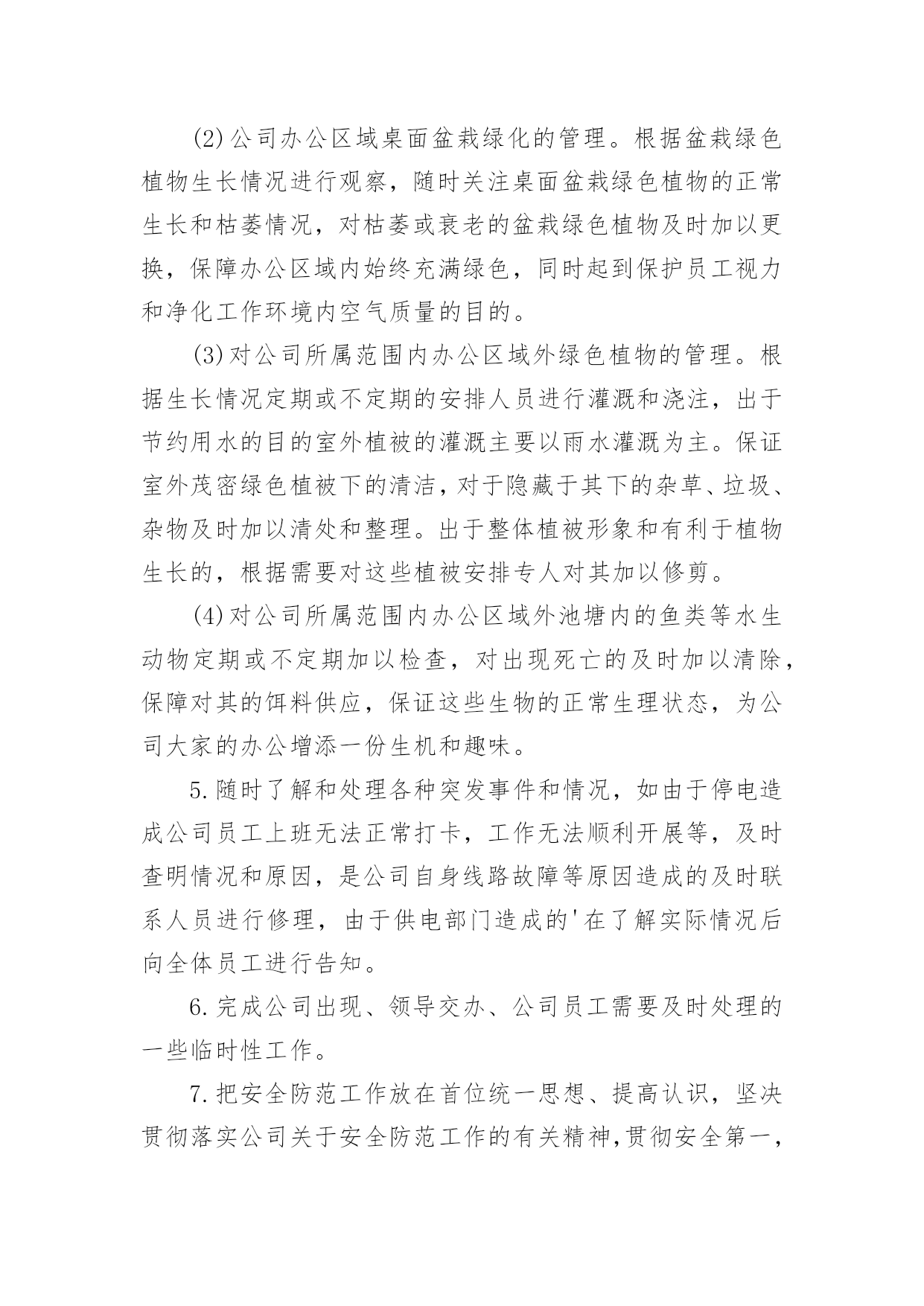 (2)公司办公区域桌面盆栽绿化的管理。根据盆栽绿色植物生长情况进行观察，随时关注桌面盆栽绿色植物的正常生长和枯萎情况，对枯萎或衰老的盆栽绿色植物及时加以更换，保障办公区域内始终充满绿色，同时起到保护员工视力和净化工作环境内空气质量的目的。

(3)对公司所属范围内办公区域外绿色植物的管理。根据生长情况定期或不定期的安排人员进行灌溉和浇注，出于节约用水的目的室外植被的灌溉主要以雨水灌溉为主。保证室外茂密绿色植被下的清洁，对于隐藏于其下的杂草、垃圾、杂物及时加以清处和整理。出于整体植被形象和有利于植物生长的，根据需要对这些植被安排专人对其加以修剪。

(4)对公司所属范围内办公区域外池塘内的鱼类等水生动物定期或不定期加以检查，对出现死亡的及时加以清除，保障对其的饵料供应，保证这些生物的正常生理状态，为公司大家的办公增添一份生机和趣味。

5.随时了解和处理各种突发事件和情况，如由于停电造成公司员工上班无法正常打卡，工作无法顺利开展等，及时查明情况和原因，是公司自身线路故障等原因造成的及时联系人员进行修理，由于供电部门造成的'在了解实际情况后向全体员工进行告知。

6.完成公司出现、领导交办、公司员工需要及时处理的一些临时性工作。

7.把安全防范工作放在首位统一思想、提高认识，坚决贯彻落实公司关于安全防范工作的有关精神，贯彻安全第一，